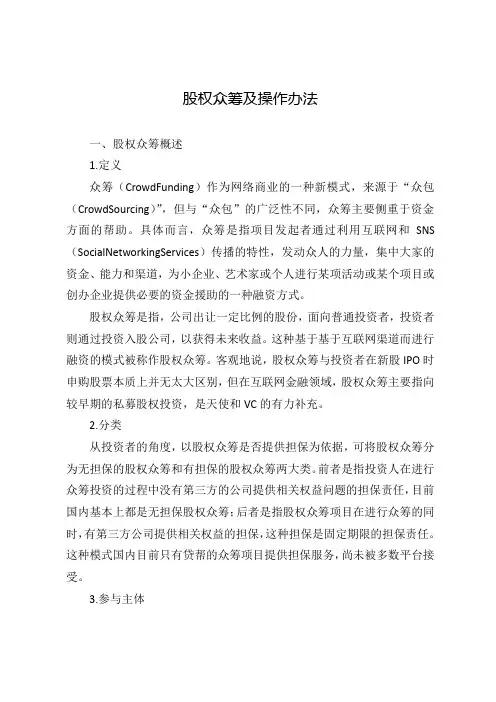 股权众筹及操作办法

一、股权众筹概述

1.定义

众筹（CrowdFunding）作为网络商业的一种新模式，来源于“众包（CrowdSourcing）”，但与“众包”的广泛性不同，众筹主要侧重于资金方面的帮助。具体而言，众筹是指项目发起者通过利用互联网和 SNS（SocialNetworkingServices）传播的特性，发动众人的力量，集中大家的资金、能力和渠道，为小企业、艺术家或个人进行某项活动或某个项目或创办企业提供必要的资金援助的一种融资方式。

股权众筹是指，公司出让一定比例的股份，面向普通投资者，投资者则通过投资入股公司，以获得未来收益。这种基于基于互联网渠道而进行融资的模式被称作股权众筹。客观地说，股权众筹与投资者在新股 IPO 时申购股票本质上并无太大区别，但在互联网金融领域，股权众筹主要指向较早期的私募股权投资，是天使和 VC 的有力补充。

2.分类

从投资者的角度，以股权众筹是否提供担保为依据，可将股权众筹分为无担保的股权众筹和有担保的股权众筹两大类。前者是指投资人在进行众筹投资的过程中没有第三方的公司提供相关权益问题的担保责任，目前国内基本上都是无担保股权众筹；后者是指股权众筹项目在进行众筹的同时，有第三方公司提供相关权益的担保，这种担保是固定期限的担保责任。这种模式国内目前只有贷帮的众筹项目提供担保服务，尚未被多数平台接受。

3.参与主体